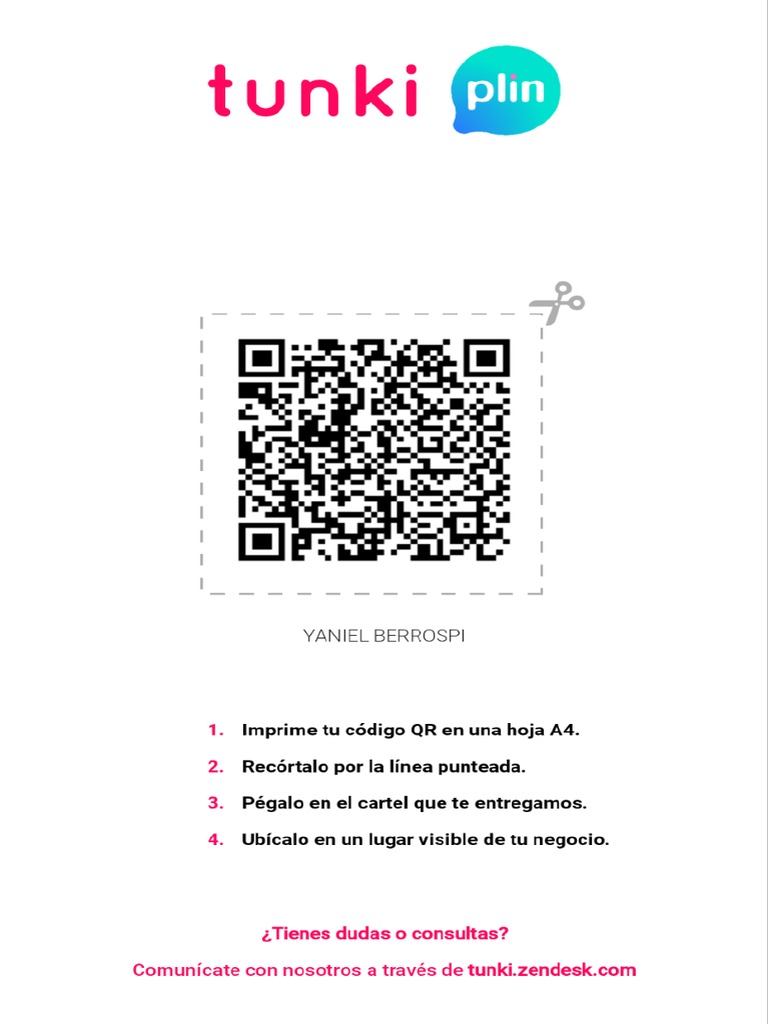 tunki plin

YANIEL BERROSPI

1. Imprime tu código QR en una hoja A4.
2. Recórtalo por la línea punteada.
3. Pégalo en el cartel que te entregamos.
4. Ubícalo en un lugar visible de tu negocio.

¿Tienes dudas o consultas?
Comunícate con nosotros a través de tunki.zendesk.com